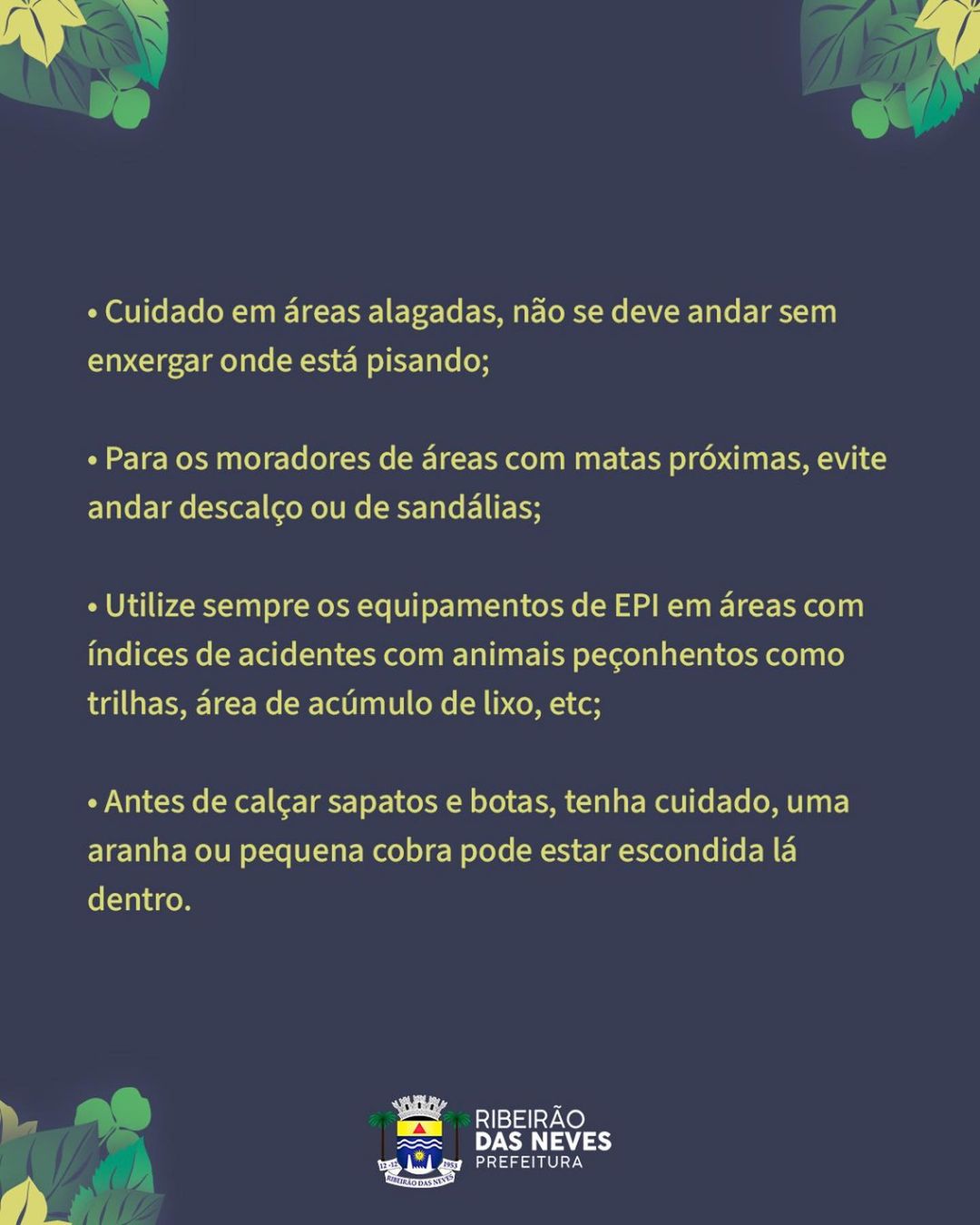 • Cuidado em áreas alagadas, não se deve andar sem enxergar onde está pisando;

• Para os moradores de áreas com matas próximas, evite andar descalço ou de sandálias;

• Utilize sempre os equipamentos de EPI em áreas com índices de acidentes com animais peçonhentos como trilhas, área de acúmulo de lixo, etc;

• Antes de calçar sapatos e botas, tenha cuidado, uma aranha ou pequena cobra pode estar escondida lá dentro.

RIBEIRÃO
DAS NEVES
PREFEITURA